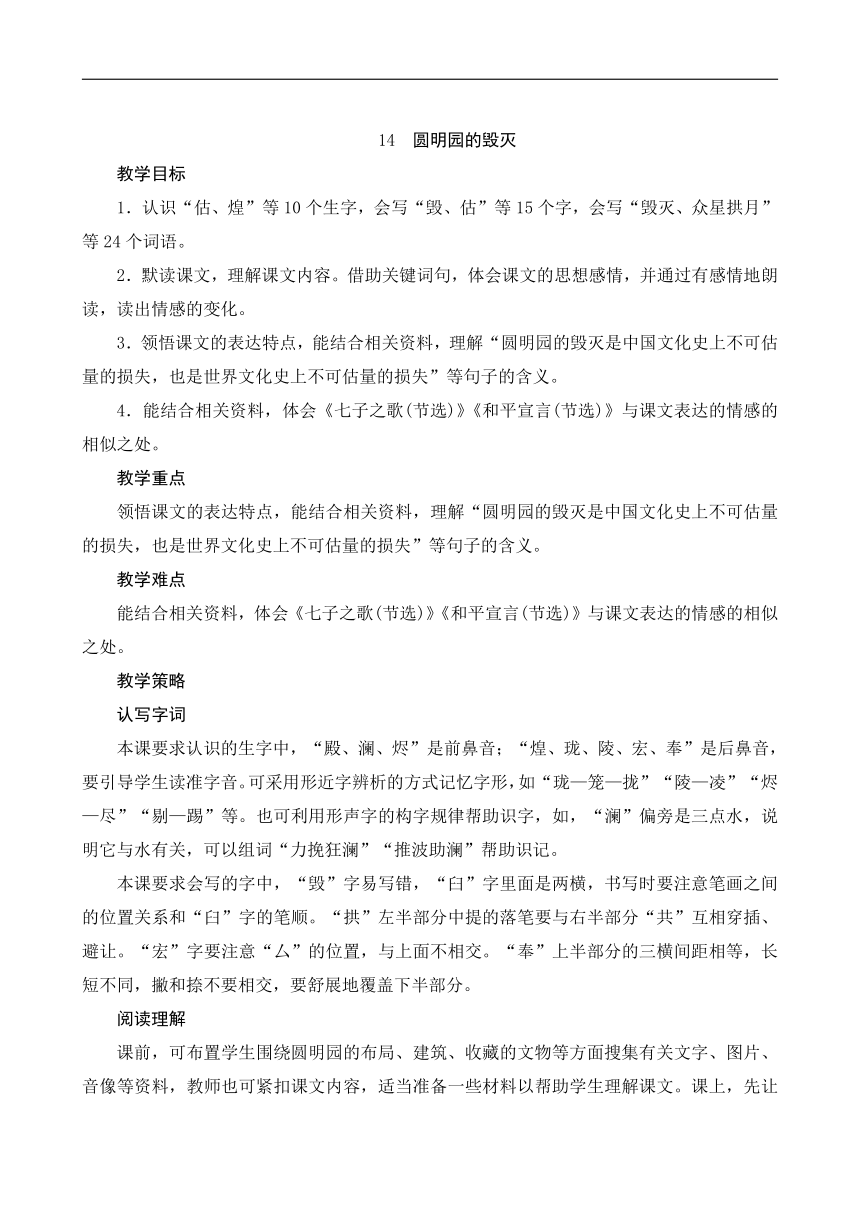 14　圆明园的毁灭

教学目标

1．认识“估、煌”等10个生字，会写“毁、估”等15个字，会写“毁灭、众星拱月”等24个词语。

2．默读课文，理解课文内容。借助关键词句，体会课文的思想感情，并通过有感情地朗读，读出情感的变化。

3．领悟课文的表达特点，能结合相关资料，理解“圆明园的毁灭是中国文化史上不可估量的损失，也是世界文化史上不可估量的损失”等句子的含义。

4．能结合相关资料，体会《七子之歌(节选)》《和平宣言(节选)》与课文表达的情感的相似之处。

教学重点

领悟课文的表达特点，能结合相关资料，理解“圆明园的毁灭是中国文化史上不可估量的损失，也是世界文化史上不可估量的损失”等句子的含义。

教学难点

能结合相关资料，体会《七子之歌(节选)》《和平宣言(节选)》与课文表达的情感的相似之处。

教学策略

认写字词

本课要求认识的生字中，“殿、澜、烬”是前鼻音；“煌、珑、陵、宏、奉”是后鼻音，要引导学生读准字音。可采用形近字辨析的方式记忆字形，如“珑—笼—拢”“陵—凌”“烬—尽”“剔—踢”等。也可利用形声字的构字规律帮助识字，如，“澜”偏旁是三点水，说明它与水有关，可以组词“力挽狂澜”“推波助澜”帮助识记。

本课要求会写的字中，“毁”字易写错，“臼”字里面是两横，书写时要注意笔画之间的位置关系和“臼”字的笔顺。“拱”左半部分中提的落笔要与右半部分“共”互相穿插、避让。“宏”字要注意“厶”的位置，与上面不相交。“奉”上半部分的三横间距相等，长短不同，撇和捺不要相交，要舒展地覆盖下半部分。

阅读理解

课前，可布置学生围绕圆明园的布局、建筑、收藏的文物等方面搜集有关文字、图片、音像等资料，教师也可紧扣课文内容，适当准备一些材料以帮助学生理解课文。课上，先让